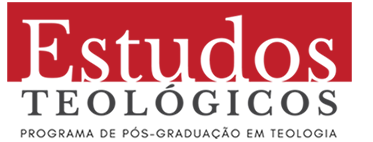 Estudos
TEOLÓGICOS
PROGRAMA DE PÓS-GRADUAÇÃO EM TEOLOGIA